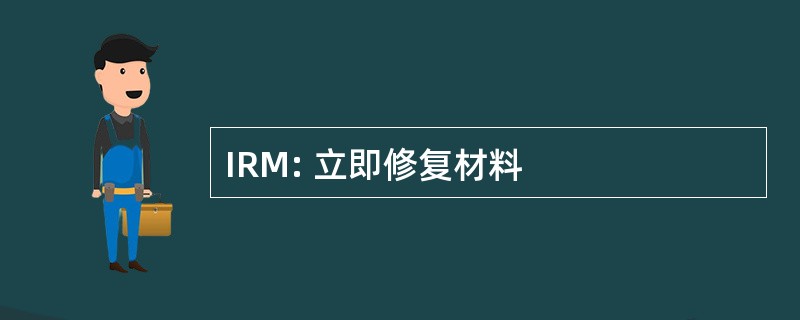 IRM: 立即修复材料